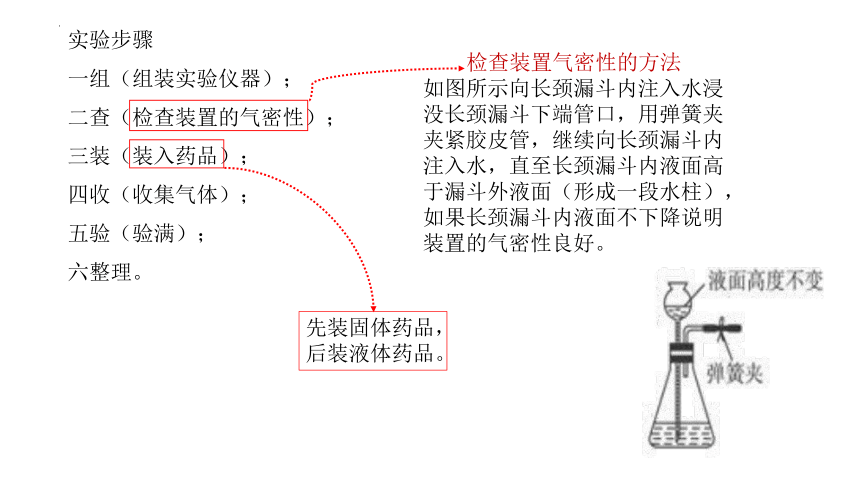 实验步骤

一组（组装实验仪器）；

二查（检查装置的气密性）；

三装（装入药品）；

四收（收集气体）；

五验（验满）；

六整理。

检查装置气密性的方法

如图所示向长颈漏斗内注入水浸没长颈漏斗下端管口，用弹簧夹夹紧胶皮管，继续向长颈漏斗内注入水，直至长颈漏斗内液面高于漏斗外液面（形成一段水柱），如果长颈漏斗内液面不下降说明装置的气密性良好。

先装固体药品，后装液体药品。

液面高度不变

弹簧夹